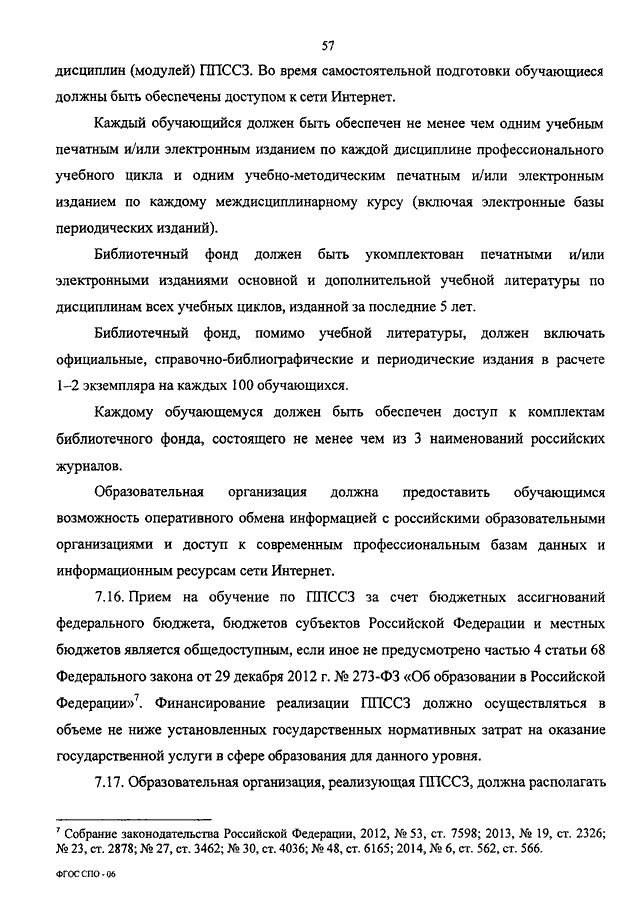 57

дисциплин (модулей) ППССЗ. Во время самостоятельной подготовки обучающиеся должны быть обеспечены доступом к сети Интернет.

Каждый обучающийся должен быть обеспечен не менее чем одним учебным печатным и/или электронным изданием по каждой дисциплине профессионального учебного цикла и одним учебно-методическим печатным и/или электронным изданием по каждому междисциплинарному курсу (включая электронные базы периодических изданий).

Библиотечный фонд должен быть укомплектован печатными и/или электронными изданиями основной и дополнительной учебной литературы по дисциплинам всех учебных циклов, изданной за последние 5 лет.

Библиотечный фонд, помимо учебной литературы, должен включать официальные, справочно-библиографические и периодические издания в расчете 1–2 экземпляра на каждых 100 обучающихся.

Каждому обучающемуся должен быть обеспечен доступ к комплектам библиотечного фонда, состоящего не менее чем из 3 наименований российских журналов.

Образовательная организация должна предоставить обучающимся возможность оперативного обмена информацией с российскими образовательными организациями и доступ к современным профессиональным базам данных и информационным ресурсам сети Интернет.

7.16. Прием на обучение по ППССЗ за счет бюджетных ассигнований федерального бюджета, бюджетов субъектов Российской Федерации и местных бюджетов является общедоступным, если иное не предусмотрено частью 4 статьи 68 Федерального закона от 29 декабря 2012 г. № 273-ФЗ «Об образовании в Российской Федерации»$^7$. Финансирование реализации ППССЗ должно осуществляться в объеме не ниже установленных государственных нормативных затрат на оказание государственной услуги в сфере образования для данного уровня.

7.17. Образовательная организация, реализующая ППССЗ, должна располагать

$^7$ Собрание законодательства Российской Федерации, 2012, № 53, ст. 7598; 2013, № 19, ст. 2326; № 23, ст. 2878; № 27, ст. 3462; № 30, ст. 4036; № 48, ст. 6165; 2014, № 6, ст. 562, ст. 566.

ФГОС СПО - 06